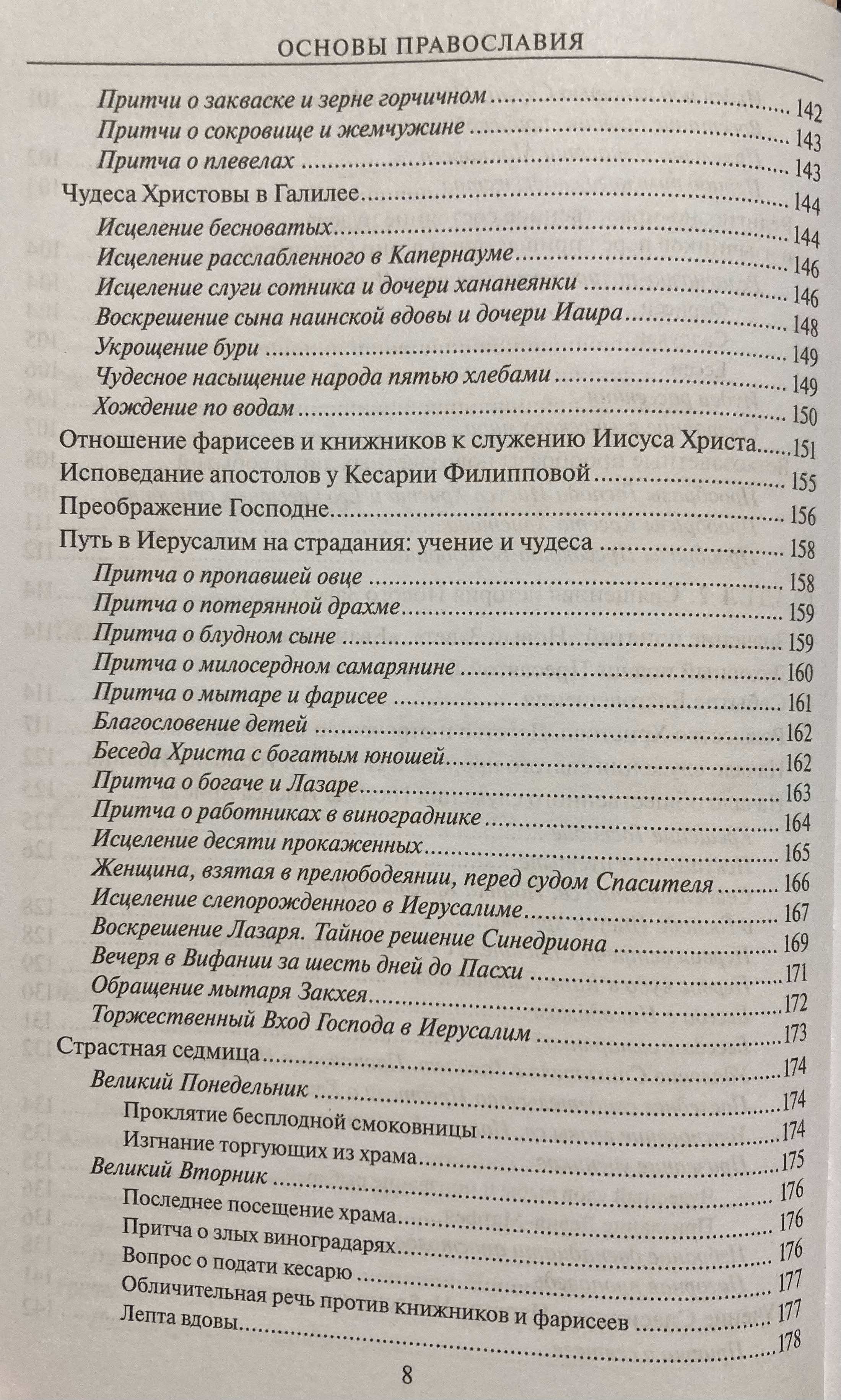 ОСНОВЫ ПРАВОСЛАВИЯ

Притчи о закваске и зерне горчичном 142
Притчи о сокровище и жемчужине 143
Притча о плевелах 143
Чудеса Христовы в Галилее 144
Исцеление бесноватых 144
Исцеление расслабленного в Капернауме 146
Исцеление слуги сотника и дочери хананеянки 146
Воскрешение сына наинской вдовы и дочери Иаира 148
Укрощение бури 149
Чудесное насыщение народа пятью хлебами 149
Хождение по водам 150
Отношение фарисеев и книжников к служению Иисуса Христа 151
Исповедание апостолов у Кесарии Филипповой 155
Преображение Господне 156
Путь в Иерусалим на страдания: учение и чудеса 158
Притча о пропавшей овце 158
Притча о потерянной драхме 159
Притча о блудном сыне 159
Притча о милосердном самарянине 160
Притча о мытаре и фарисее 161
Благословение детей 162
Беседа Христа с богатым юношей 162
Притча о богаче и Лазаре 163
Притча о работниках в винограднике 164
Исцеление десяти прокаженных 165
Женщина, взятая в прелюбодеянии, перед судом Спасителя 166
Исцеление слепорожденного в Иерусалиме 167
Воскрешение Лазаря. Тайное решение Синедриона 169
Вечеря в Вифании за шесть дней до Пасхи 171
Обращение мытаря Закхея 172
Торжественный Вход Господа в Иерусалим 173
Страстная седмица 174
Великий Понедельник 174
Проклятие бесплодной смоковницы 174
Изгнание торгующих из храма 175
Великий Вторник 176
Последнее посещение храма 176
Притча о злых виноградарях 176
Вопрос о подати кесарю 177
Обличительная речь против книжников и фарисеев 177
Лепта вдовы 178

8